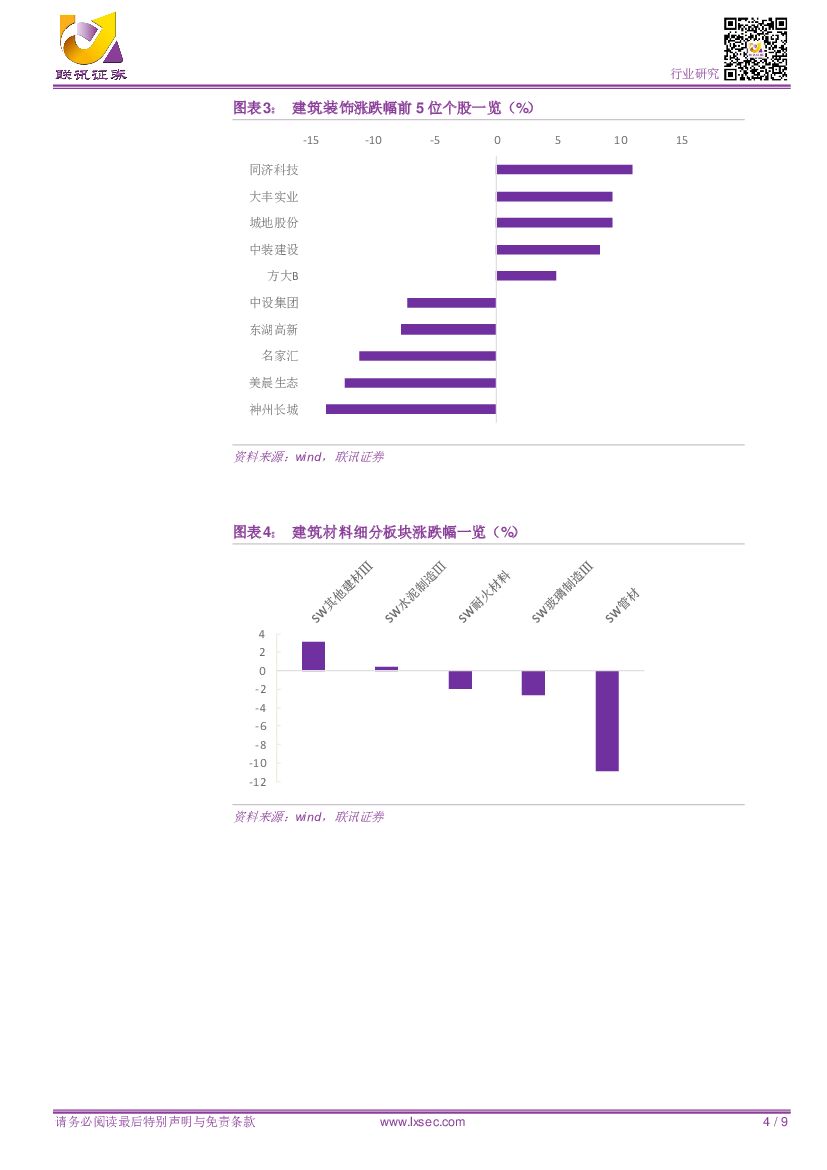 联讯证券

行业研究

图表3： 建筑装饰涨跌幅前 5 位个股一览（%）

-15 -10 -5 0 5 10 15

同济科技
大丰实业
城地股份
中装建设
方大B
中设集团
东湖高新
名家汇
美晨生态
神州长城

资料来源：wind，联讯证券

图表4： 建筑材料细分板块涨跌幅一览（%）

SW其他建材III
SW水泥制造III
SW耐火材料
SW玻璃制造III
SW管材

4
2
0
-2
-4
-6
-8
-10
-12

资料来源：wind，联讯证券

请务必阅读最后特别声明与免责条款 www.lxsec.com 4 / 9